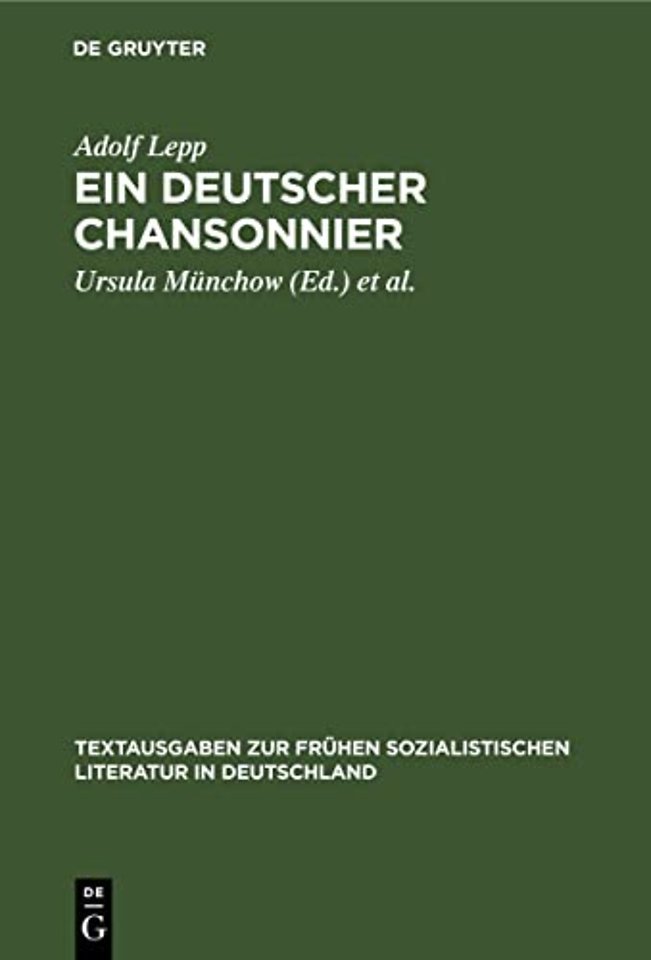 DE GRUYTER

Adolf Lepp

EIN DEUTSCHER CHANSONNIER

Ursula Münchow (Ed.) et al.

TEXTAUSGABEN ZUR FRÜHEN SOZIALISTISCHEN LITERATUR IN DEUTSCHLAND

DE G